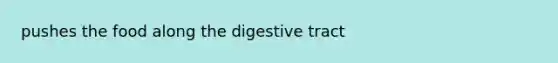 pushes the food along the digestive tract